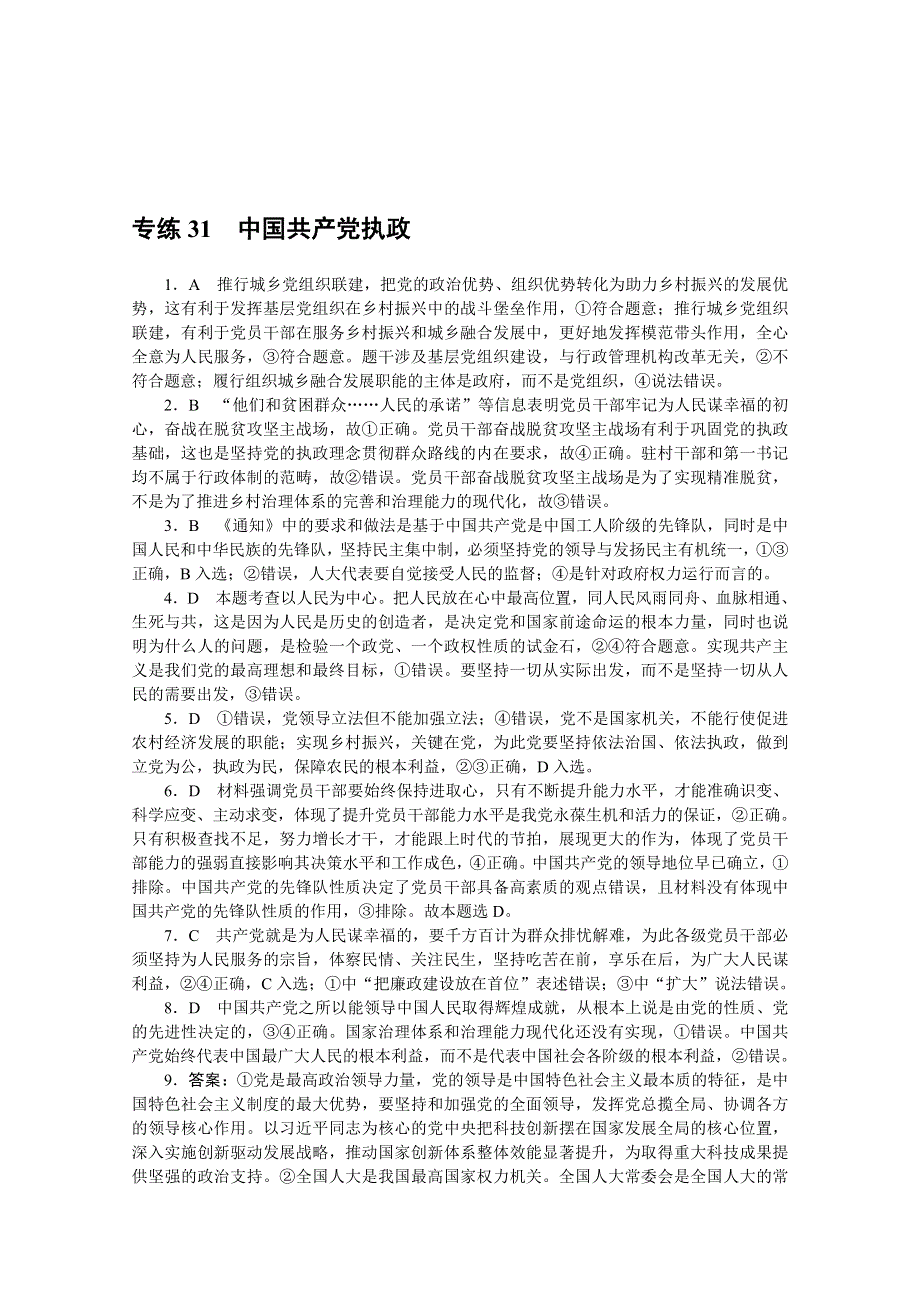 专练 31　中国共产党执政

1．A　推行城乡党组织联建，把党的政治优势、组织优势转化为助力乡村振兴的发展优势，这有利于发挥基层党组织在乡村振兴中的战斗堡垒作用，①符合题意；推行城乡党组织联建，有利于党员干部在服务乡村振兴和城乡融合发展中，更好地发挥模范带头作用，全心全意为人民服务，③符合题意。题干涉及基层党组织建设，与行政管理机构改革无关，②不符合题意；履行组织城乡融合发展职能的主体是政府，而不是党组织，④说法错误。

2．B　“他们和贫困群众……人民的承诺”等信息表明党员干部牢记为人民谋幸福的初心，奋战在脱贫攻坚主战场，故①正确。党员干部奋战脱贫攻坚主战场有利于巩固党的执政基础，这也是坚持党的执政理念贯彻群众路线的内在要求，故④正确。驻村干部和第一书记均不属于行政体制的范畴，故②错误。党员干部奋战脱贫攻坚主战场是为了实现精准脱贫，不是为了推进乡村治理体系的完善和治理能力的现代化，故③错误。

3．B　《通知》中的要求和做法是基于中国共产党是中国工人阶级的先锋队，同时是中国人民和中华民族的先锋队，坚持民主集中制，必须坚持党的领导与发扬民主有机统一，①③正确，B 入选；②错误，人大代表要自觉接受人民的监督；④是针对政府权力运行而言的。

4．D　本题考查以人民为中心。把人民放在心中最高位置，同人民风雨同舟、血脉相通、生死与共，这是因为人民是历史的创造者，是决定党和国家前途命运的根本力量，同时也说明为什么人的问题，是检验一个政党、一个政权性质的试金石，②④符合题意。实现共产主义是我们党的最高理想和最终目标，①错误。要坚持一切从实际出发，而不是坚持一切从人民的需要出发，③错误。

5．D　①错误，党领导立法但不能加强立法；④错误，党不是国家机关，不能行使促进农村经济发展的职能；实现乡村振兴，关键在党，为此党要坚持依法治国、依法执政，做到立党为公，执政为民，保障农民的根本利益，②③正确，D 入选。

6．D　材料强调党员干部要始终保持进取心，只有不断提升能力水平，才能准确识变、科学应变、主动求变，体现了提升党员干部能力水平是我党永葆生机和活力的保证，②正确。只有积极查找不足，努力增长才干，才能跟上时代的节拍，展现更大的作为，体现了党员干部能力的强弱直接影响其决策水平和工作成色，④正确。中国共产党的领导地位早已确立，①排除。中国共产党的先锋队性质决定了党员干部具备高素质的观点错误，且材料没有体现中国共产党的先锋队性质的作用，③排除。故本题选 D。

7．C　共产党就是为人民谋幸福的，要千方百计为群众排忧解难，为此各级党员干部必须坚持为人民服务的宗旨，体察民情、关注民生，坚持吃苦在前，享乐在后，为广大人民谋利益，②④正确，C 入选；①中“把廉政建设放在首位”表述错误；③中“扩大”说法错误。

8．D　中国共产党之所以能领导中国人民取得辉煌成就，从根本上说是由党的性质、党的先进性决定的，③④正确。国家治理体系和治理能力现代化还没有实现，①错误。中国共产党始终代表中国最广大人民的根本利益，而不是代表中国社会各阶级的根本利益，②错误。

9．答案：①党是最高政治领导力量，党的领导是中国特色社会主义最本质的特征，是中国特色社会主义制度的最大优势，要坚持和加强党的全面领导，发挥党总揽全局、协调各方的领导核心作用。以习近平同志为核心的党中央把科技创新摆在国家发展全局的核心位置，深入实施创新驱动发展战略，推动国家创新体系整体效能显著提升，为取得重大科技成果提供坚强的政治支持。②全国人大是我国最高国家权力机关。全国人大常委会是全国人大的常